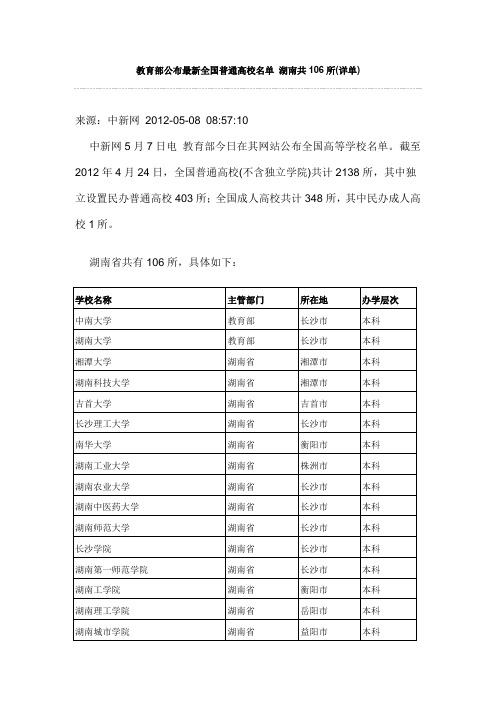 教育部公布最新全国普通高校名单 湖南共 106 所(详单)

来源：中新网 2012-05-08 08:57:10

中新网 5 月 7 日电 教育部今日在其网站公布全国高等学校名单。截至 2012 年 4 月 24 日，全国普通高校(不含独立学院)共计 2138 所，其中独立设置民办普通高校 403 所；全国成人高校共计 348 所，其中民办成人高校 1 所。

湖南省共有 106 所，具体如下：

| 学校名称 | 主管部门 | 所在地 | 办学层次 |
|---|---|---|---|
| 中南大学 | 教育部 | 长沙市 | 本科 |
| 湖南大学 | 教育部 | 长沙市 | 本科 |
| 湘潭大学 | 湖南省 | 湘潭市 | 本科 |
| 湖南科技大学 | 湖南省 | 湘潭市 | 本科 |
| 吉首大学 | 湖南省 | 吉首市 | 本科 |
| 长沙理工大学 | 湖南省 | 长沙市 | 本科 |
| 南华大学 | 湖南省 | 衡阳市 | 本科 |
| 湖南工业大学 | 湖南省 | 株洲市 | 本科 |
| 湖南农业大学 | 湖南省 | 长沙市 | 本科 |
| 湖南中医药大学 | 湖南省 | 长沙市 | 本科 |
| 湖南师范大学 | 湖南省 | 长沙市 | 本科 |
| 长沙学院 | 湖南省 | 长沙市 | 本科 |
| 湖南第一师范学院 | 湖南省 | 长沙市 | 本科 |
| 湖南工学院 | 湖南省 | 衡阳市 | 本科 |
| 湖南理工学院 | 湖南省 | 岳阳市 | 本科 |
| 湖南城市学院 | 湖南省 | 益阳市 | 本科 |